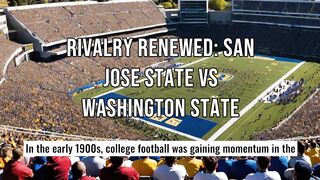 RIVALRY RENEWED: SAN JOSE STATE VS WASHINGTON STATE

In the early 1900s, college football was gaining momentum in the